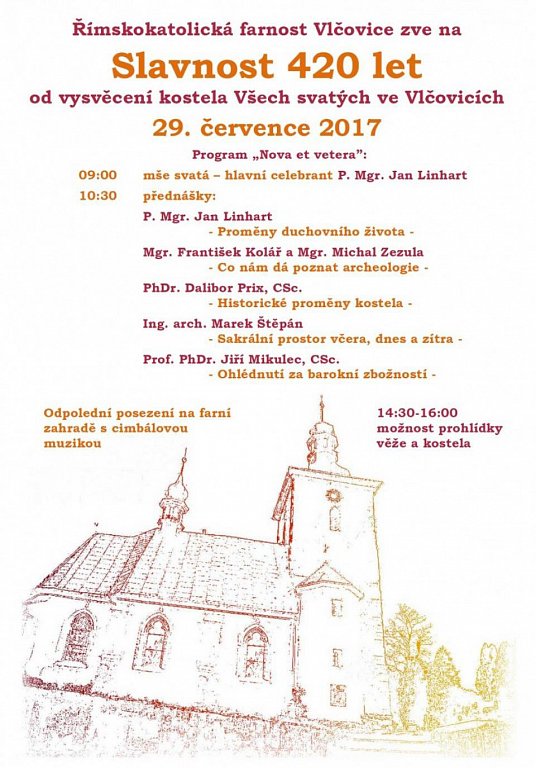 Římskokatolická farnost Vlčovice zve na

Slavnost 420 let

od vysvěcení kostela Všech svatých ve Vlčovicích

29. července 2017

Program „Nova et vetera":

09:00 mše svatá – hlavní celebrant P. Mgr. Jan Linhart

10:30 přednášky:

P. Mgr. Jan Linhart
- Proměny duchovního života -

Mgr. František Kolář a Mgr. Michal Zezula
- Co nám dá poznat archeologie -

PhDr. Dalibor Prix, CSc.
- Historické proměny kostela -

Ing. arch. Marek Štěpán
- Sakrální prostor včera, dnes a zítra -

Prof. PhDr. Jiří Mikulec, CSc.
- Ohlédnutí za barokní zbožností -

Odpolední posezení na farní zahradě s cimbálovou muzikou

14:30-16:00 možnost prohlídky věže a kostela